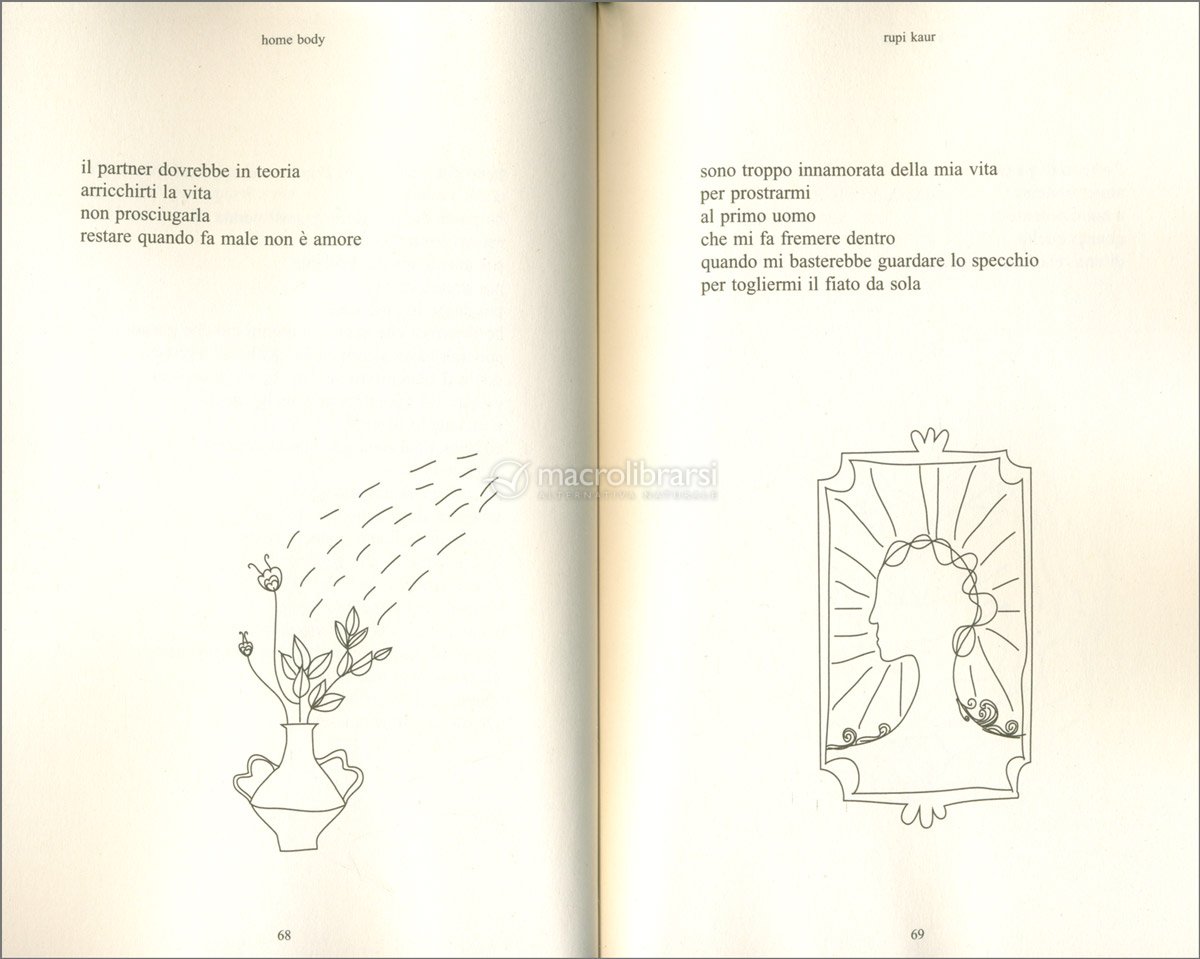 home body

il partner dovrebbe in teoria
arricchirti la vita
non prosciugarla
restare quando fa male non è amore

68

rupi kaur

sono troppo innamorata della mia vita
per prostrarmi
al primo uomo
che mi fa fremere dentro
quando mi basterebbe guardare lo specchio
per togliermi il fiato da sola

macrolibrarsi
ALTERNATIVA NATURALE

69